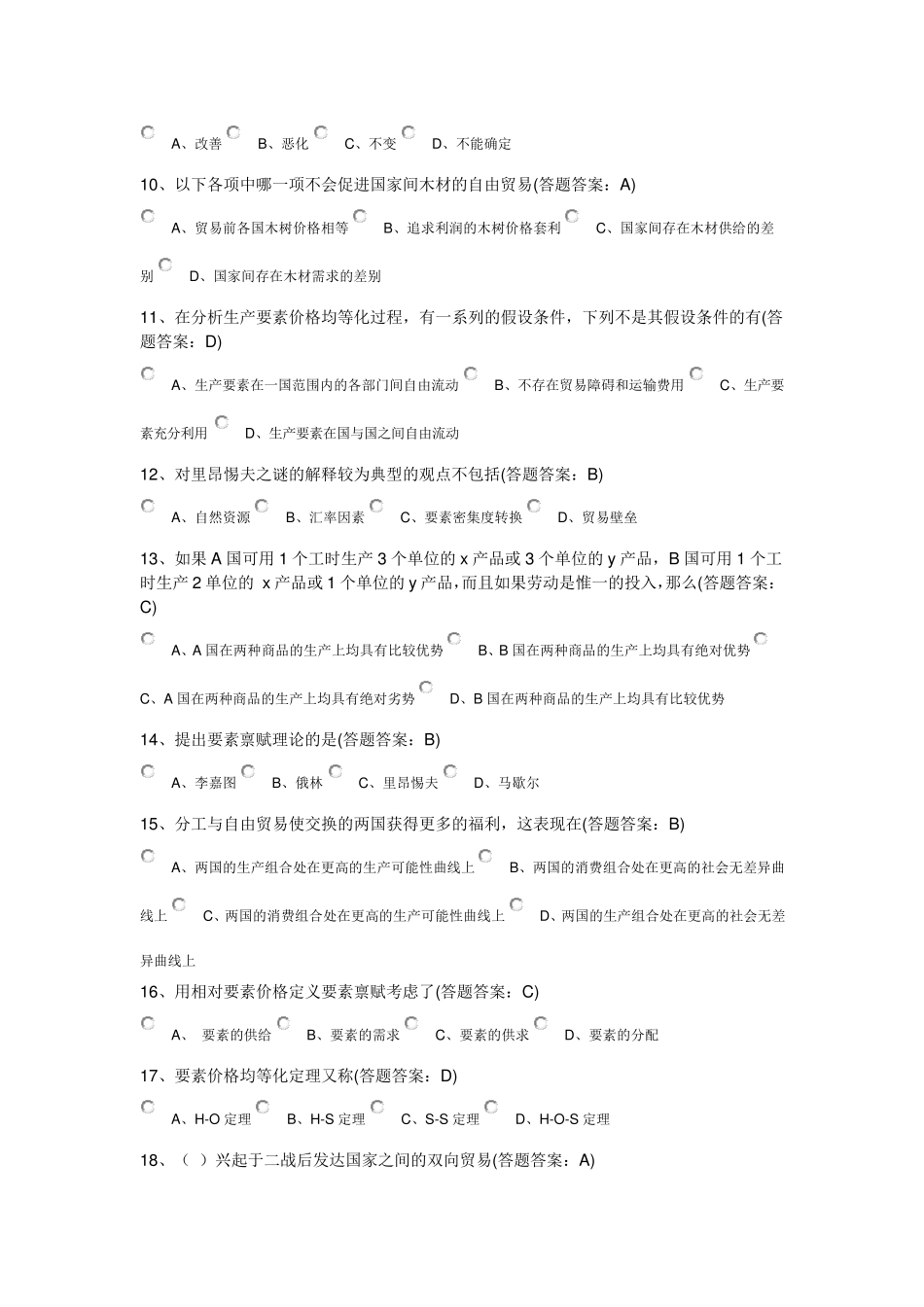 A、改善 B、恶化 C、不变 D、不能确定

10、以下各项中哪一项不会促进国家间木材的自由贸易(答题答案：A)

A、贸易前各国木树价格相等 B、追求利润的木树价格套利 C、国家间存在木材供给的差别 D、国家间存在木材需求的差别

11、在分析生产要素价格均等化过程，有一系列的假设条件，下列不是其假设条件的有(答题答案：D)

A、生产要素在一国范围内的各部门间自由流动 B、不存在贸易障碍和运输费用 C、生产要素充分利用 D、生产要素在国与国之间自由流动

12、对里昂惕夫之谜的解释较为典型的观点不包括(答题答案：B)

A、自然资源 B、汇率因素 C、要素密集度转换 D、贸易壁垒

13、如果A国可用1个工时生产3个单位的x产品或3个单位的y产品，B国可用1个工时生产2单位的x产品或1个单位的y产品，而且如果劳动是惟一的投入，那么(答题答案：C)

A、A国在两种商品的生产上均具有比较优势 B、B国在两种商品的生产上均具有绝对优势 C、A国在两种商品的生产上均具有绝对劣势 D、B国在两种商品的生产上均具有比较优势

14、提出要素禀赋理论的是(答题答案：B)

A、李嘉图 B、俄林 C、里昂惕夫 D、马歇尔

15、分工与自由贸易使交换的两国获得更多的福利，这表现在(答题答案：B)

A、两国的生产组合处在更高的生产可能性曲线上 B、两国的消费组合处在更高的社会无差异曲线上 C、两国的消费组合处在更高的生产可能性曲线上 D、两国的生产组合处在更高的社会无差异曲线上

16、用相对要素价格定义要素禀赋考虑了(答题答案：C)

A、 要素的供给 B、要素的需求 C、要素的供求 D、要素的分配

17、要素价格均等化定理又称(答题答案：D)

A、H-O定理 B、H-S定理 C、S-S定理 D、H-O-S定理

18、（ ）兴起于二战后发达国家之间的双向贸易(答题答案：A)